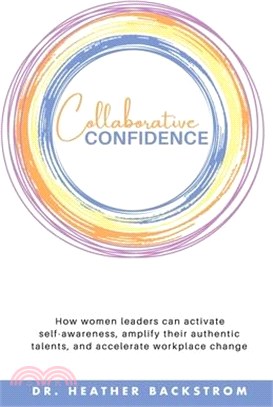 Collaborative
CONFIDENCE

How women leaders can activate self-awareness, amplify their authentic talents, and accelerate workplace change

DR. HEATHER BACKSTROM